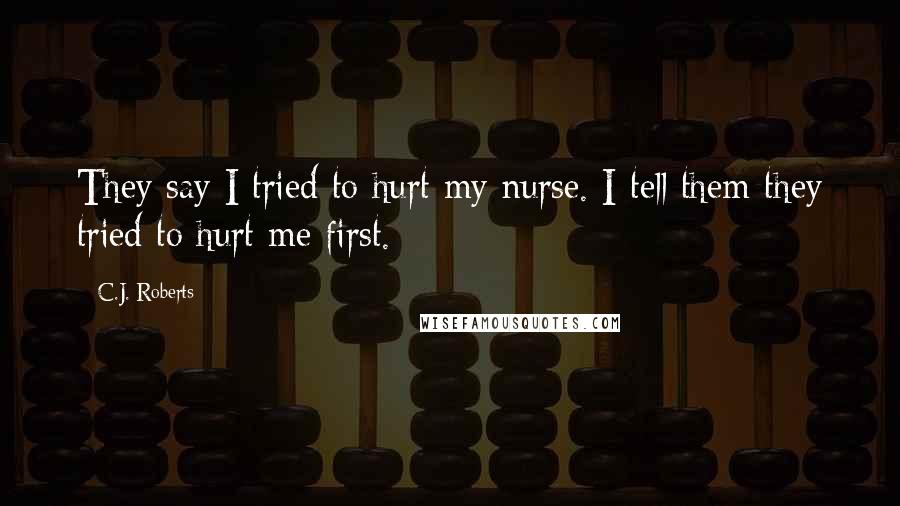 They say I tried to hurt my nurse. I tell them they tried to hurt me first.

C.J. Roberts

WISEFAMOUSQUOTES.COM